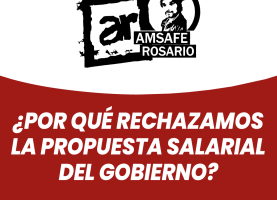 ar
AMSAFE
ROSARIO

¿POR QUÉ RECHAZAMOS LA PROPUESTA SALARIAL DEL GOBIERNO?